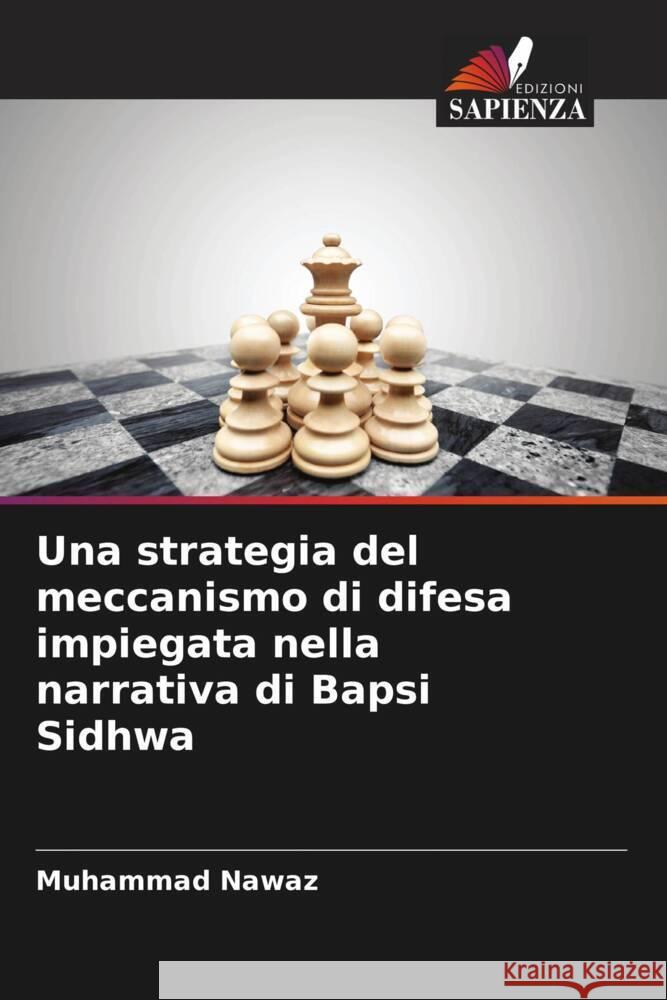 EDIZIONI
SAPIENZA

Una strategia del meccanismo di difesa impiegata nella narrativa di Bapsi Sidhwa

Muhammad Nawaz